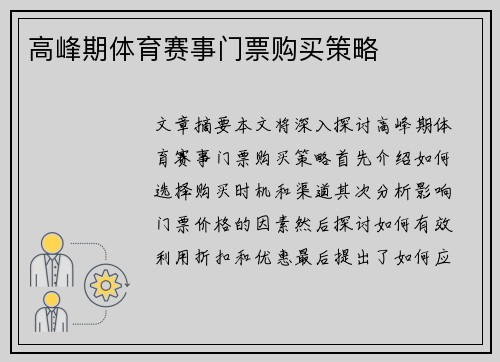 高峰期体育赛事门票购买策略

文章摘要本文将深入探讨高峰期体育赛事门票购买策略首先介绍如何选择购买时机和渠道其次分析影响门票价格的因素然后探讨如何有效利用折扣和优惠最后提出了如何应